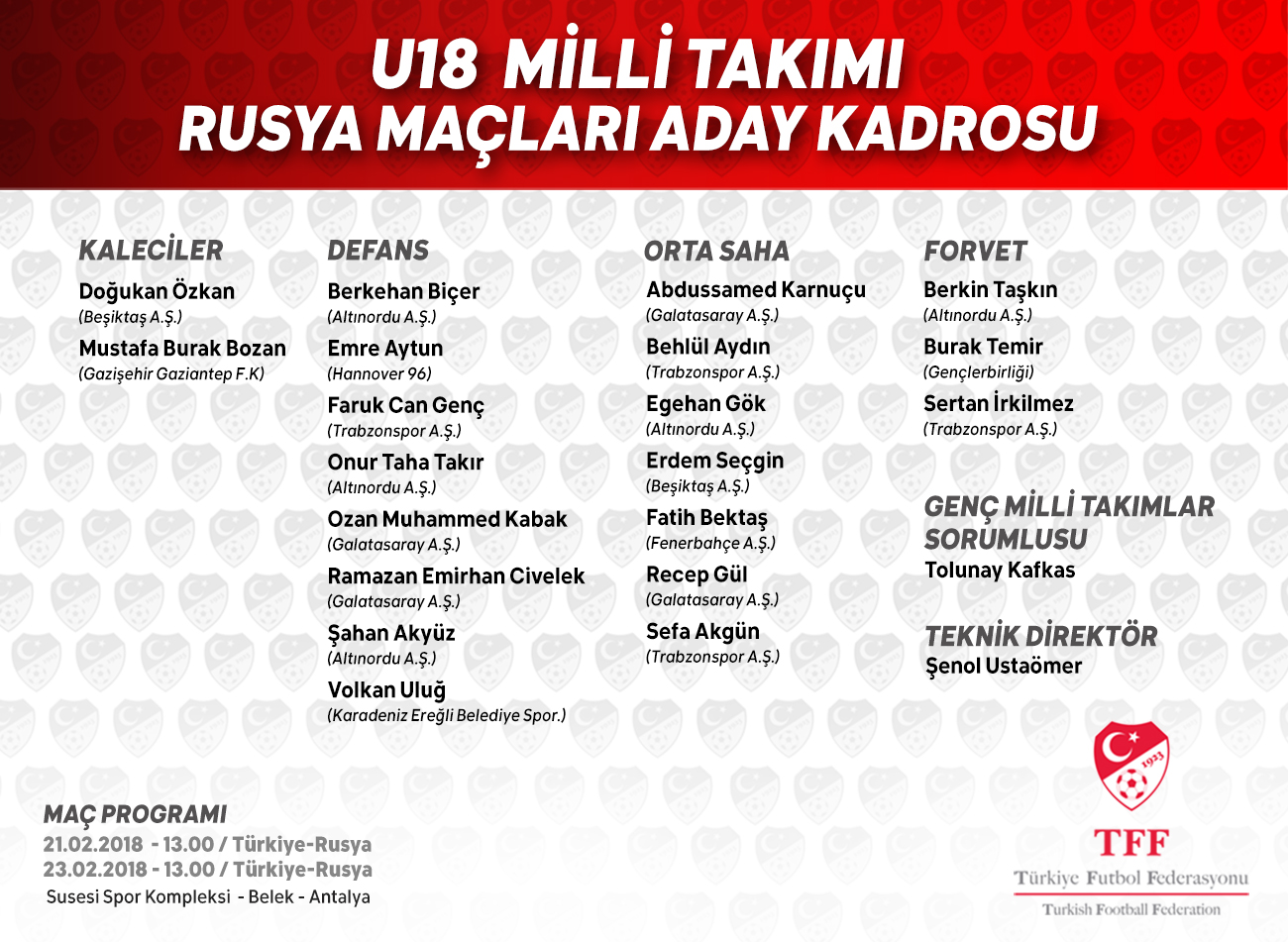 U18 MİLLİ TAKIMI
RUSYA MAÇLARI ADAY KADROSU

KALECİLER
Doğukan Özkan
(Beşiktaş A.Ş.)
Mustafa Burak Bozan
(Gazişehir Gaziantep F.K)

DEFANS
Berkehan Biçer
(Altınordu A.Ş.)
Emre Aytun
(Hannover 96)
Faruk Can Genç
(Trabzonspor A.Ş.)
Onur Taha Takır
(Altınordu A.Ş.)
Ozan Muhammed Kabak
(Galatasaray A.Ş.)
Ramazan Emirhan Civelek
(Galatasaray A.Ş.)
Şahan Akyüz
(Altınordu A.Ş.)
Volkan Uluğ
(Karadeniz Ereğli Belediye Spor.)

ORTA SAHA
Abdussamed Karnuçu
(Galatasaray A.Ş.)
Behlül Aydın
(Trabzonspor A.Ş.)
Egehan Gök
(Altınordu A.Ş.)
Erdem Seçgin
(Beşiktaş A.Ş.)
Fatih Bektaş
(Fenerbahçe A.Ş.)
Recep Gül
(Galatasaray A.Ş.)
Sefa Akgün
(Trabzonspor A.Ş.)

FORVET
Berkin Taşkın
(Altınordu A.Ş.)
Burak Temir
(Gençlerbirliği)
Sertan İrkilmez
(Trabzonspor A.Ş.)

GENÇ MİLLİ TAKIMLAR SORUMLUSU
Tolunay Kafkas

TEKNİK DİREKTÖR
Şenol Ustaömer

MAÇ PROGRAMI
21.02.2018 - 13.00 / Türkiye-Rusya
23.02.2018 - 13.00 / Türkiye-Rusya
Susesi Spor Kompleksi - Belek - Antalya

1923
TFF
Türkiye Futbol Federasyonu
Turkish Football Federation